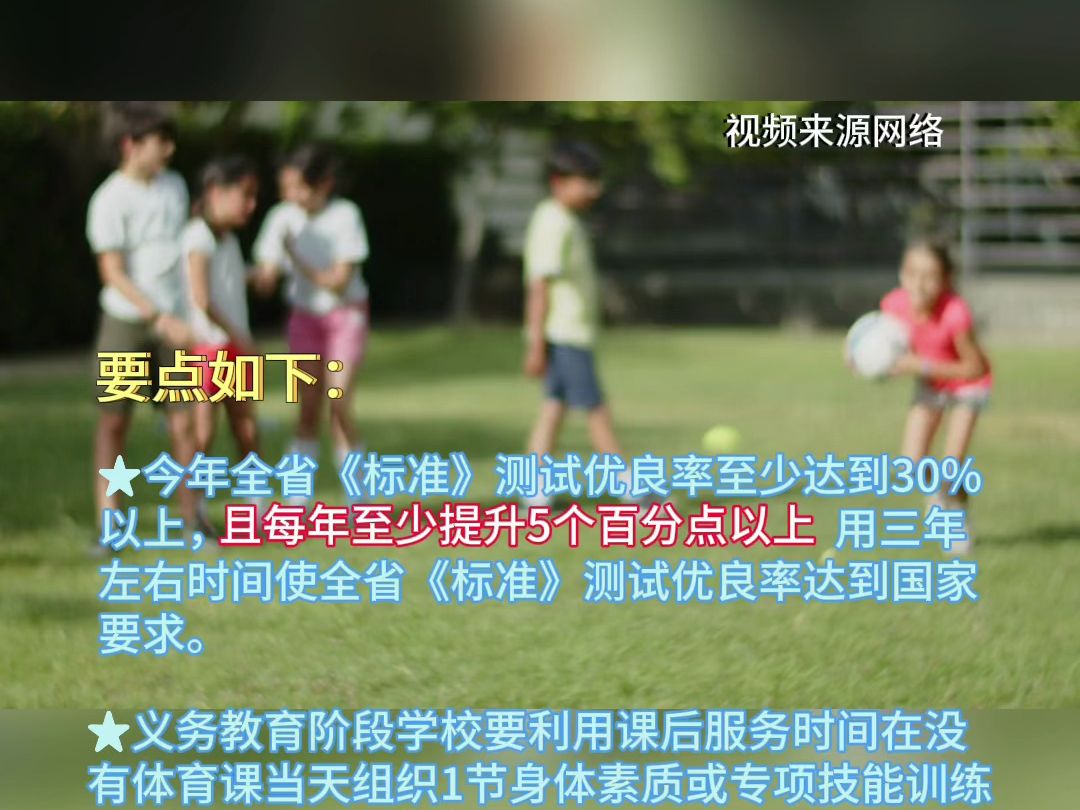 视频来源网络

要点如下：

★今年全省《标准》测试优良率至少达到30%以上，且每年至少提升5个百分点以上 用三年左右时间使全省《标准》测试优良率达到国家要求。

★义务教育阶段学校要利用课后服务时间在没有体育课当天组织1节身体素质或专项技能训练